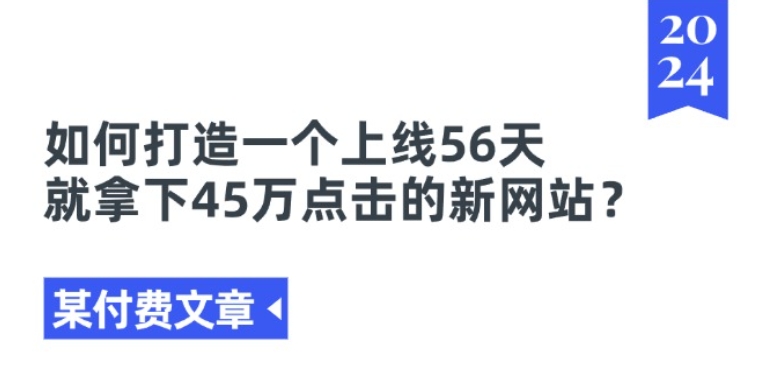 20
24

如何打造一个上线56天
就拿下45万点击的新网站？

某付费文章